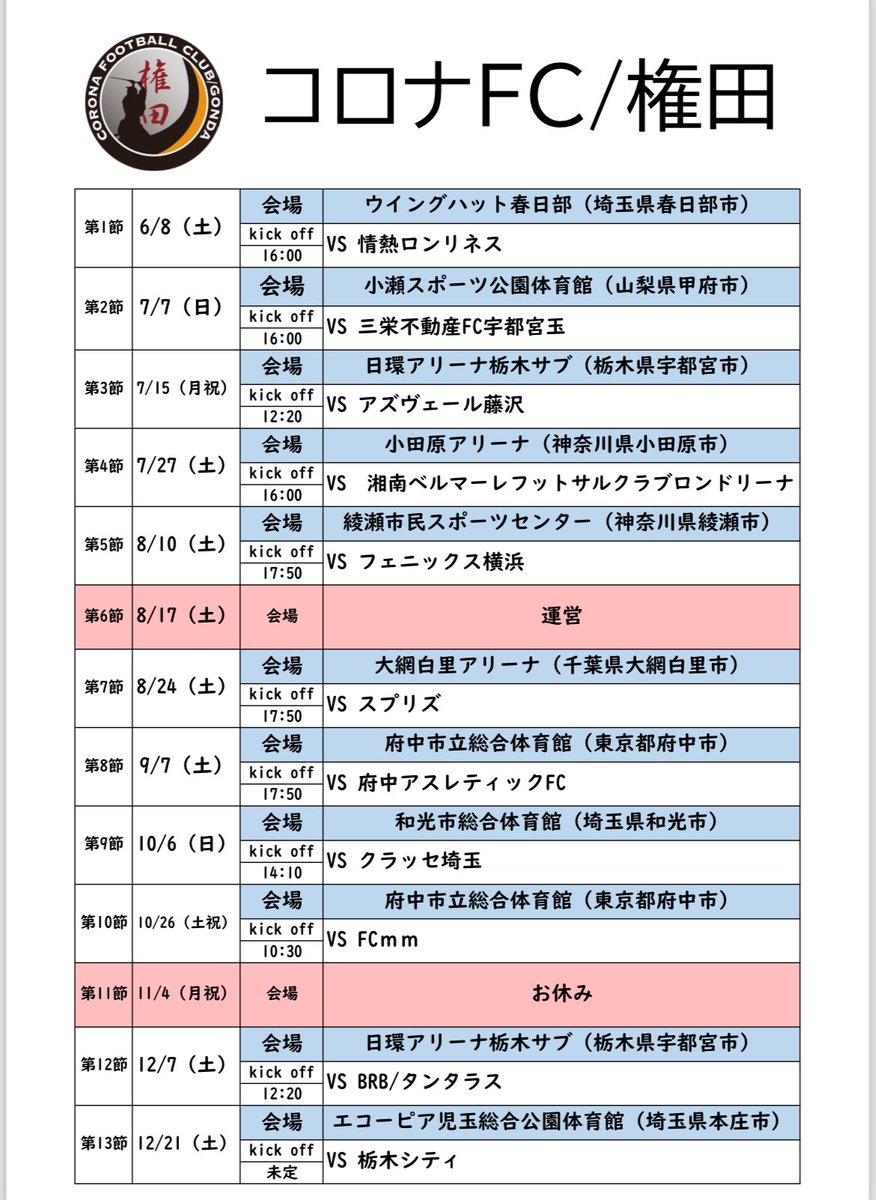 CORONA FOOTBALL CLUB/GONDA
権田

コロナFC/権田

| | | | |
|---|---|---|---|
| 第1節 | 6/8（土） | 会場 | ウイングハット春日部（埼玉県春日部市） |
| | | kick off 16:00 | VS 情熱ロンリネス |
| 第2節 | 7/7（日） | 会場 | 小瀬スポーツ公園体育館（山梨県甲府市） |
| | | kick off 16:00 | VS 三栄不動産FC宇都宮玉 |
| 第3節 | 7/15（月祝） | 会場 | 日環アリーナ栃木サブ（栃木県宇都宮市） |
| | | kick off 12:20 | VS アズヴェール藤沢 |
| 第4節 | 7/27（土） | 会場 | 小田原アリーナ（神奈川県小田原市） |
| | | kick off 16:00 | VS 湘南ベルマーレフットサルクラブロンドリーナ |
| 第5節 | 8/10（土） | 会場 | 綾瀬市民スポーツセンター（神奈川県綾瀬市） |
| | | kick off 17:50 | VS フェニックス横浜 |
| 第6節 | 8/17（土） | 会場 | 運営 |
| 第7節 | 8/24（土） | 会場 | 大網白里アリーナ（千葉県大網白里市） |
| | | kick off 17:50 | VS スプリズ |
| 第8節 | 9/7（土） | 会場 | 府中市立総合体育館（東京都府中市） |
| | | kick off 17:50 | VS 府中アスレティックFC |
| 第9節 | 10/6（日） | 会場 | 和光市総合体育館（埼玉県和光市） |
| | | kick off 14:10 | VS クラッセ埼玉 |
| 第10節 | 10/26（土祝） | 会場 | 府中市立総合体育館（東京都府中市） |
| | | kick off 10:30 | VS FCmm |
| 第11節 | 11/4（月祝） | 会場 | お休み |
| 第12節 | 12/7（土） | 会場 | 日環アリーナ栃木サブ（栃木県宇都宮市） |
| | | kick off 12:20 | VS BRB/タンタラス |
| 第13節 | 12/21（土） | 会場 | エコーピア児玉総合公園体育館（埼玉県本庄市） |
| | | kick off 未定 | VS 栃木シティ |